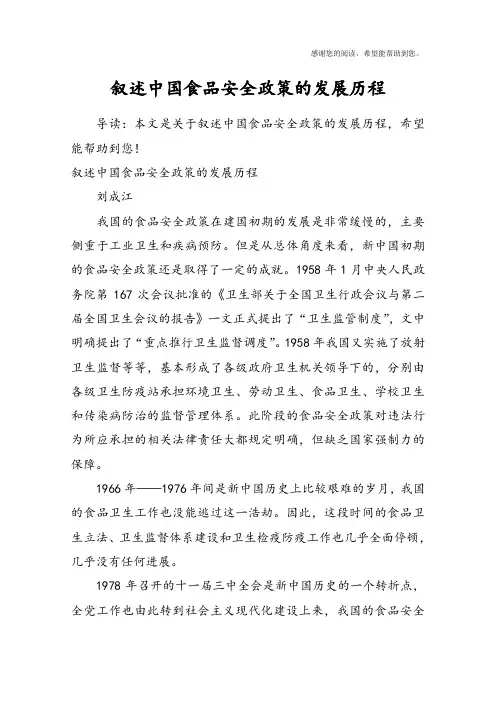 感谢您的阅读，希望能帮助到您。

叙述中国食品安全政策的发展历程

导读：本文是关于叙述中国食品安全政策的发展历程，希望能帮助到您！

叙述中国食品安全政策的发展历程

刘成江

我国的食品安全政策在建国初期的发展是非常缓慢的，主要侧重于工业卫生和疾病预防。但是从总体角度来看，新中国初期的食品安全政策还是取得了一定的成就。1958 年 1 月中央人民政务院第 167 次会议批准的《卫生部关于全国卫生行政会议与第二届全国卫生会议的报告》一文正式提出了“卫生监管制度”，文中明确提出了“重点推行卫生监督调度”。1958 年我国又实施了放射卫生监督等等，基本形成了各级政府卫生机关领导下的，分别由各级卫生防疫站承担环境卫生、劳动卫生、食品卫生、学校卫生和传染病防治的监督管理体系。此阶段的食品安全政策对违法行为所应承担的相关法律责任大都规定明确，但缺乏国家强制力的保障。

1966 年——1976 年间是新中国历史上比较艰难的岁月，我国的食品卫生工作也没能逃过这一浩劫。因此，这段时间的食品卫生立法、卫生监督体系建设和卫生检疫防疫工作也几乎全面停顿，几乎没有任何进展。

1978 年召开的十一届三中全会是新中国历史的一个转折点，全党工作也由此转到社会主义现代化建设上来，我国的食品安全